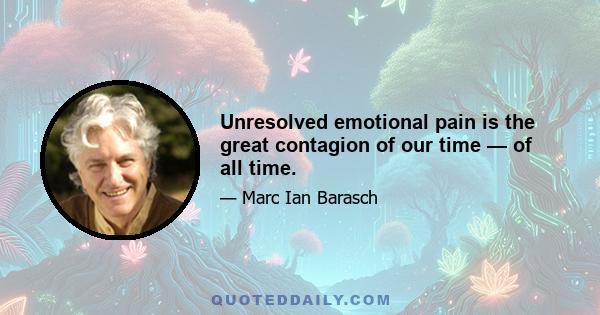 Unresolved emotional pain is the great contagion of our time — of all time.

— Marc Ian Barasch

QUOTEDDAILY.COM